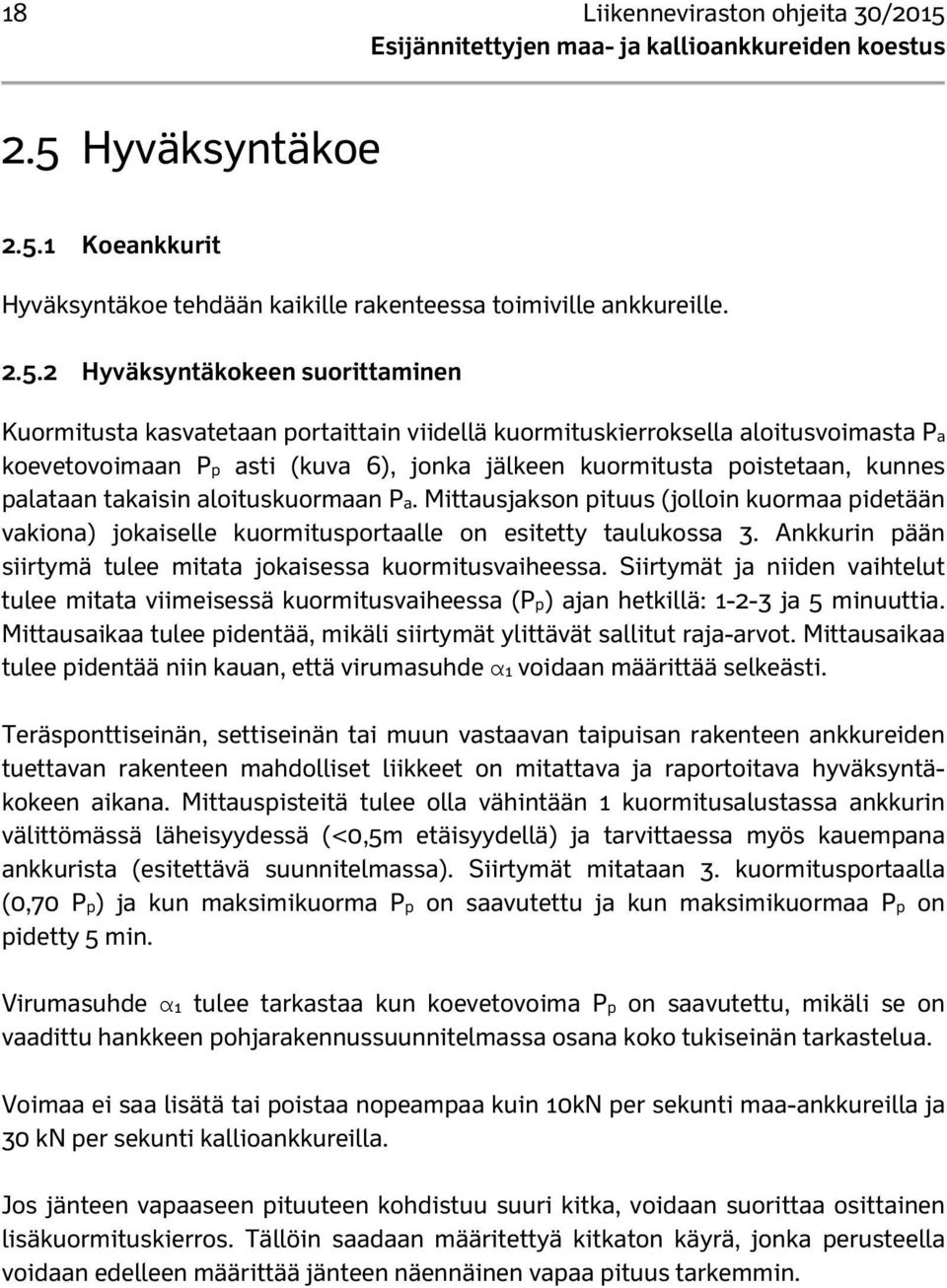 18 Liikenneviraston ohjeita 30/2015
Esijännitettyjen maa- ja kallioankkureiden koestus

2.5 Hyväksyntäkoe

2.5.1 Koeankkurit

Hyväksyntäkoe tehdään kaikille rakenteessa toimiville ankkureille.

2.5.2 Hyväksyntäkokeen suorittaminen

Kuormitusta kasvatetaan portaittain viidellä kuormituskierroksella aloitusvoimasta $P_a$ koevetovoimaan $P_p$ asti (kuva 6), jonka jälkeen kuormitusta poistetaan, kunnes palataan takaisin aloituskuormaan $P_a$. Mittausjakson pituus (jolloin kuormaa pidetään vakiona) jokaiselle kuormitusportaalle on esitetty taulukossa 3. Ankkurin pään siirtymä tulee mitata jokaisessa kuormitusvaiheessa. Siirtymät ja niiden vaihtelut tulee mitata viimeisessä kuormitusvaiheessa ($P_p$) ajan hetkillä: 1-2-3 ja 5 minuuttia. Mittausaikaa tulee pidentää, mikäli siirtymät ylittävät sallitut raja-arvot. Mittausaikaa tulee pidentää niin kauan, että virumasuhde $\alpha_1$ voidaan määrittää selkeästi.

Teräsponttiseinän, settiseinän tai muun vastaavan taipuisan rakenteen ankkureiden tuettavan rakenteen mahdolliset liikkeet on mitattava ja raportoitava hyväksyntäkokeen aikana. Mittauspisteitä tulee olla vähintään 1 kuormitusalustassa ankkurin välittömässä läheisyydessä (<0,5m etäisyydellä) ja tarvittaessa myös kauempana ankkurista (esitettävä suunnitelmassa). Siirtymät mitataan 3. kuormitusportaalla (0,70 $P_p$) ja kun maksimikuorma $P_p$ on saavutettu ja kun maksimikuormaa $P_p$ on pidetty 5 min.

Virumasuhde $\alpha_1$ tulee tarkastaa kun koevetovoima $P_p$ on saavutettu, mikäli se on vaadittu hankkeen pohjarakennussuunnitelmassa osana koko tukiseinän tarkastelua.

Voimaa ei saa lisätä tai poistaa nopeampaa kuin 10kN per sekunti maa-ankkureilla ja 30 kN per sekunti kallioankkureilla.

Jos jänteen vapaaseen pituuteen kohdistuu suuri kitka, voidaan suorittaa osittainen lisäkuormituskierros. Tällöin saadaan määritettyä kitkaton käyrä, jonka perusteella voidaan edelleen määrittää jänteen näennäinen vapaa pituus tarkemmin.